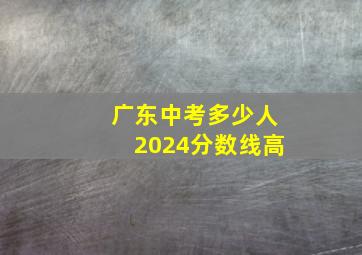 广东中考多少人
2024分数线高